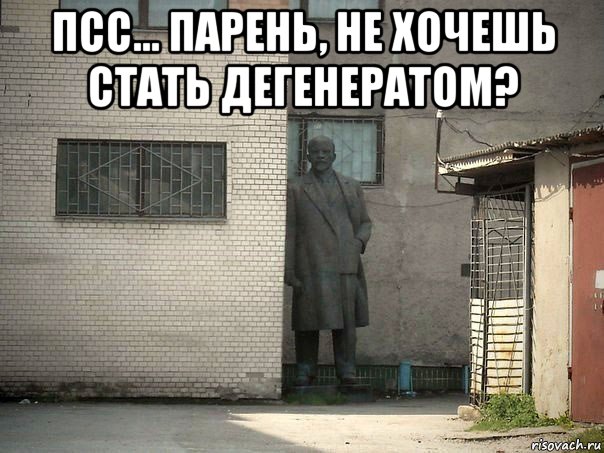 ПСС... ПАРЕНЬ, НЕ ХОЧЕШЬ СТАТЬ ДЕГЕНЕРАТОМ?

risovach.ru